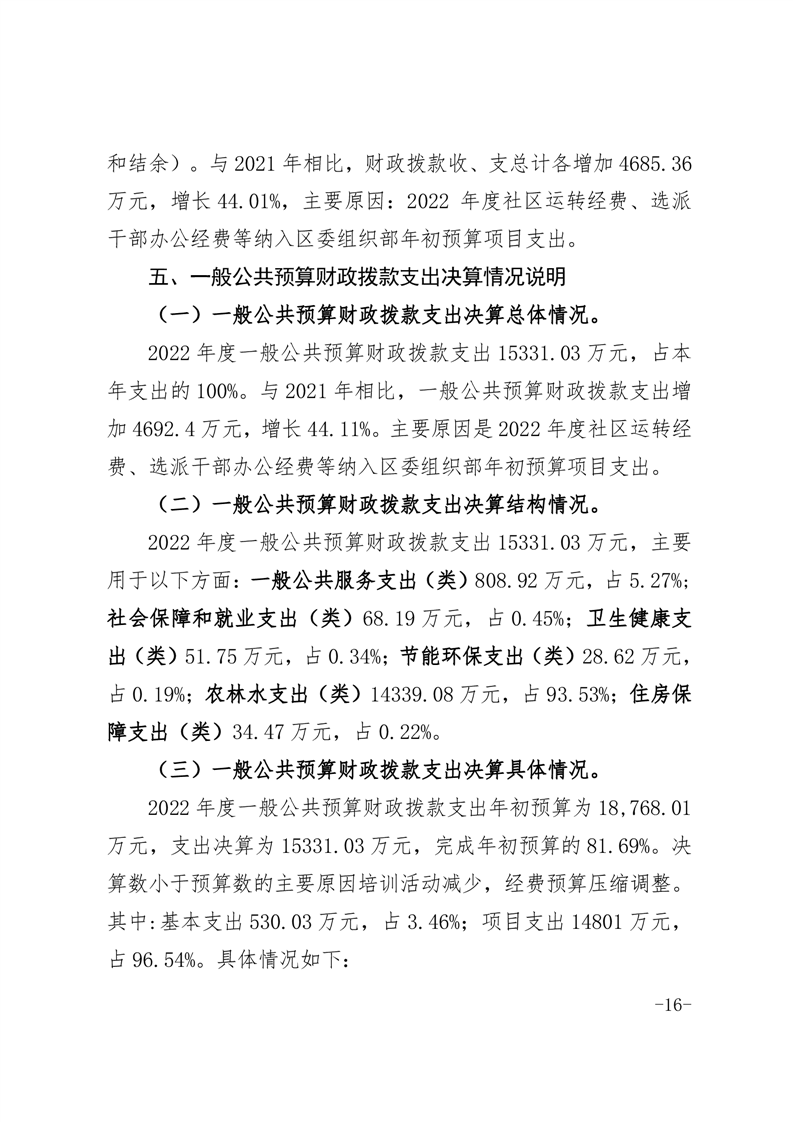 和结余）。与 2021 年相比，财政拨款收、支总计各增加 4685.36 万元，增长 44.01%，主要原因：2022 年度社区运转经费、选派干部办公经费等纳入区委组织部年初预算项目支出。

五、一般公共预算财政拨款支出决算情况说明

（一）一般公共预算财政拨款支出决算总体情况。

2022 年度一般公共预算财政拨款支出 15331.03 万元，占本年支出的 100%。与 2021 年相比，一般公共预算财政拨款支出增加 4692.4 万元，增长 44.11%。主要原因是 2022 年度社区运转经费、选派干部办公经费等纳入区委组织部年初预算项目支出。

（二）一般公共预算财政拨款支出决算结构情况。

2022 年度一般公共预算财政拨款支出 15331.03 万元，主要用于以下方面：一般公共服务支出（类）808.92 万元，占 5.27%；社会保障和就业支出（类）68.19 万元，占 0.45%；卫生健康支出（类）51.75 万元，占 0.34%；节能环保支出（类）28.62 万元，占 0.19%；农林水支出（类）14339.08 万元，占 93.53%；住房保障支出（类）34.47 万元，占 0.22%。

（三）一般公共预算财政拨款支出决算具体情况。

2022 年度一般公共预算财政拨款支出年初预算为 18,768.01 万元，支出决算为 15331.03 万元，完成年初预算的 81.69%。决算数小于预算数的主要原因培训活动减少，经费预算压缩调整。其中:基本支出 530.03 万元，占 3.46%；项目支出 14801 万元，占 96.54%。具体情况如下:

-16-